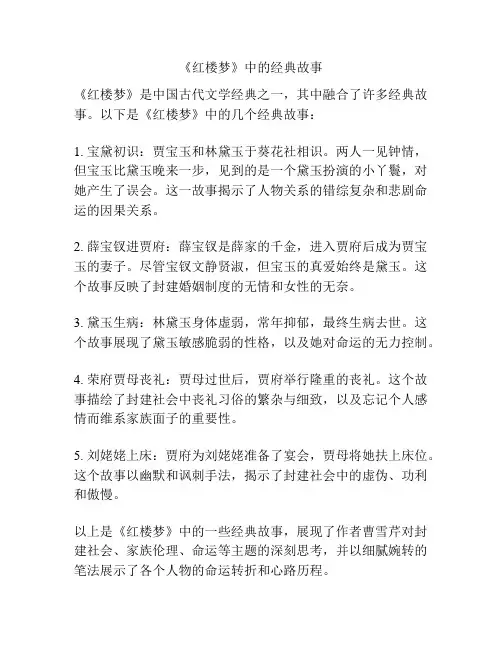 《红楼梦》中的经典故事

《红楼梦》是中国古代文学经典之一，其中融合了许多经典故事。以下是《红楼梦》中的几个经典故事：

1. 宝黛初识：贾宝玉和林黛玉于葵花社相识。两人一见钟情，但宝玉比黛玉晚来一步，见到的是一个黛玉扮演的小丫鬟，对她产生了误会。这一故事揭示了人物关系的错综复杂和悲剧命运的因果关系。

2. 薛宝钗进贾府：薛宝钗是薛家的千金，进入贾府后成为贾宝玉的妻子。尽管宝钗文静贤淑，但宝玉的真爱始终是黛玉。这个故事反映了封建婚姻制度的无情和女性的无奈。

3. 黛玉生病：林黛玉身体虚弱，常年抑郁，最终生病去世。这个故事展现了黛玉敏感脆弱的性格，以及她对命运的无力控制。

4. 荣府贾母丧礼：贾母过世后，贾府举行隆重的丧礼。这个故事描绘了封建社会中丧礼习俗的繁杂与细致，以及忘记个人感情而维系家族面子的重要性。

5. 刘姥姥上床：贾府为刘姥姥准备了宴会，贾母将她扶上床位。这个故事以幽默和讽刺手法，揭示了封建社会中的虚伪、功利和傲慢。

以上是《红楼梦》中的一些经典故事，展现了作者曹雪芹对封建社会、家族伦理、命运等主题的深刻思考，并以细腻婉转的笔法展示了各个人物的命运转折和心路历程。